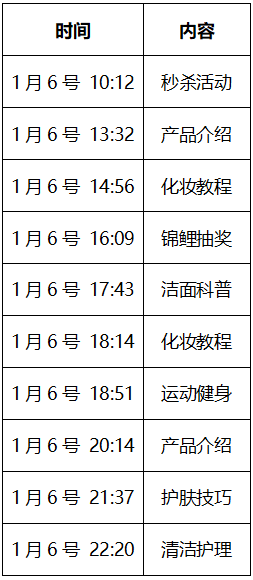 | 时间 | 内容 |
|---|---|
| 1月6号 10:12 | 秒杀活动 |
| 1月6号 13:32 | 产品介绍 |
| 1月6号 14:56 | 化妆教程 |
| 1月6号 16:09 | 锦鲤抽奖 |
| 1月6号 17:43 | 洁面科普 |
| 1月6号 18:14 | 化妆教程 |
| 1月6号 18:51 | 运动健身 |
| 1月6号 20:14 | 产品介绍 |
| 1月6号 21:37 | 护肤技巧 |
| 1月6号 22:20 | 清洁护理 |